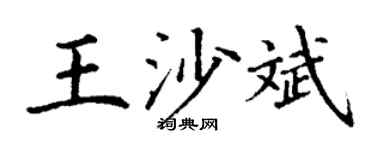 王沙斌

词典网